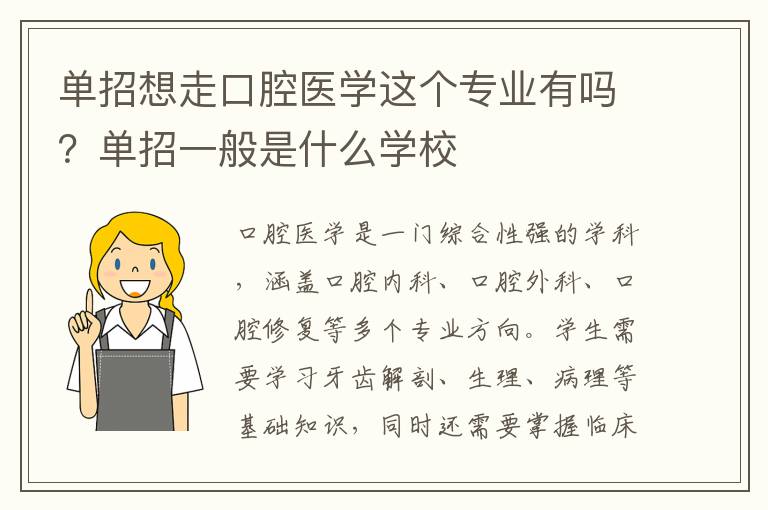 单招想走口腔医学这个专业有吗？单招一般是什么学校

口腔医学是一门综合性强的学科，涵盖口腔内科、口腔外科、口腔修复等多个专业方向。学生需要学习牙齿解剖、生理、病理等基础知识，同时还需要掌握临床